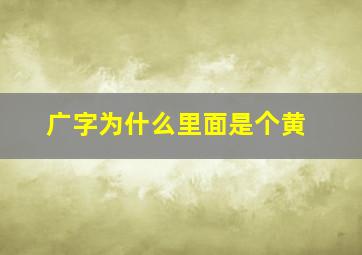 广字为什么里面是个黄